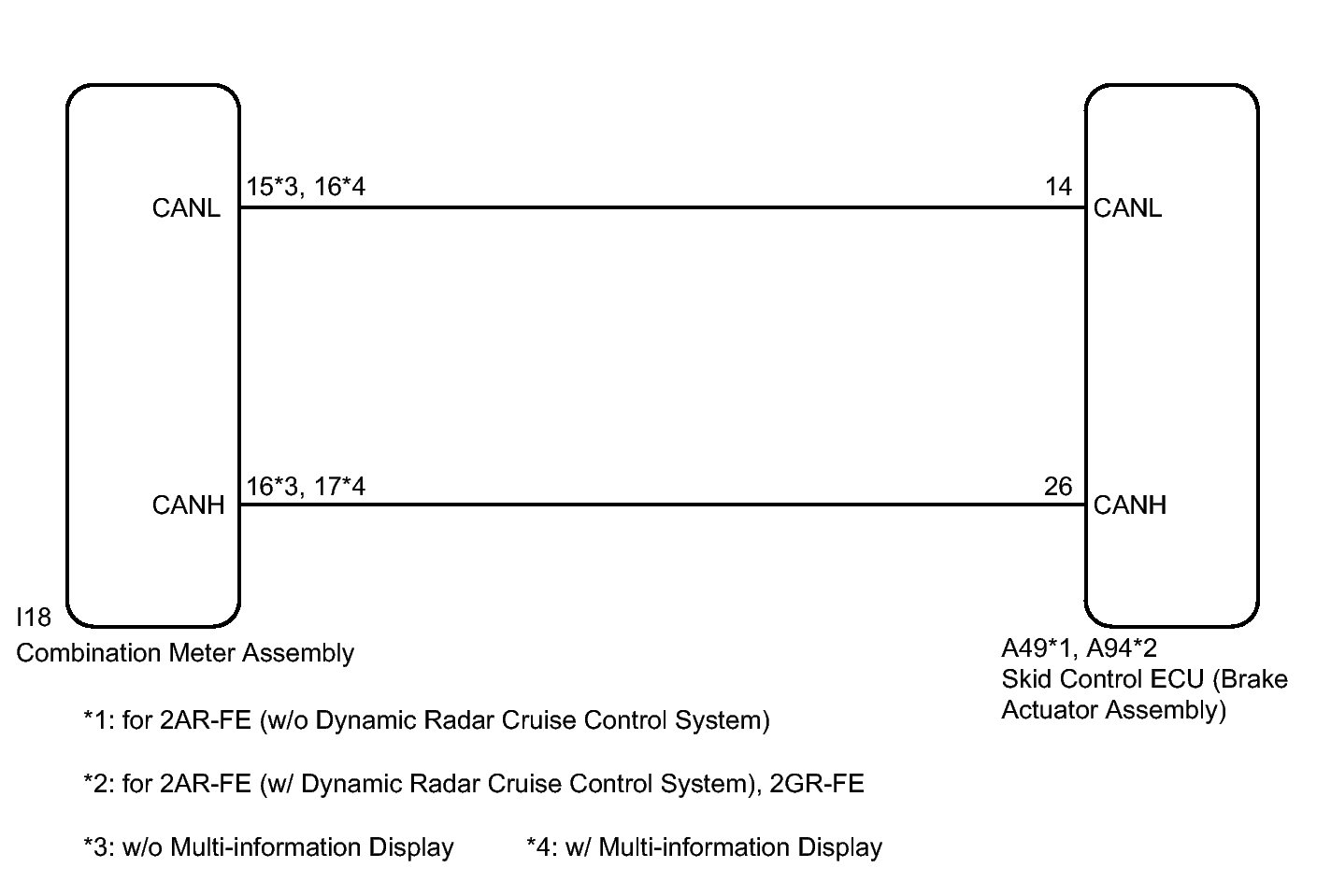 CANL
15*3, 16*4
14
CANL

CANH
16*3, 17*4
26
CANH

I18
Combination Meter Assembly

A49*1, A94*2
Skid Control ECU (Brake Actuator Assembly)

*1: for 2AR-FE (w/o Dynamic Radar Cruise Control System)

*2: for 2AR-FE (w/ Dynamic Radar Cruise Control System), 2GR-FE

*3: w/o Multi-information Display

*4: w/ Multi-information Display